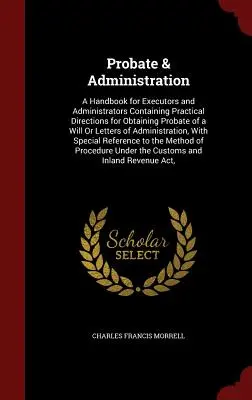 Probate & Administration

A Handbook for Executors and Administrators Containing Practical Directions for Obtaining Probate of a Will Or Letters of Administration, With Special Reference to the Method of Procedure Under the Customs and Inland Revenue Act,

Scholar SELECT

CHARLES FRANCIS MORRELL